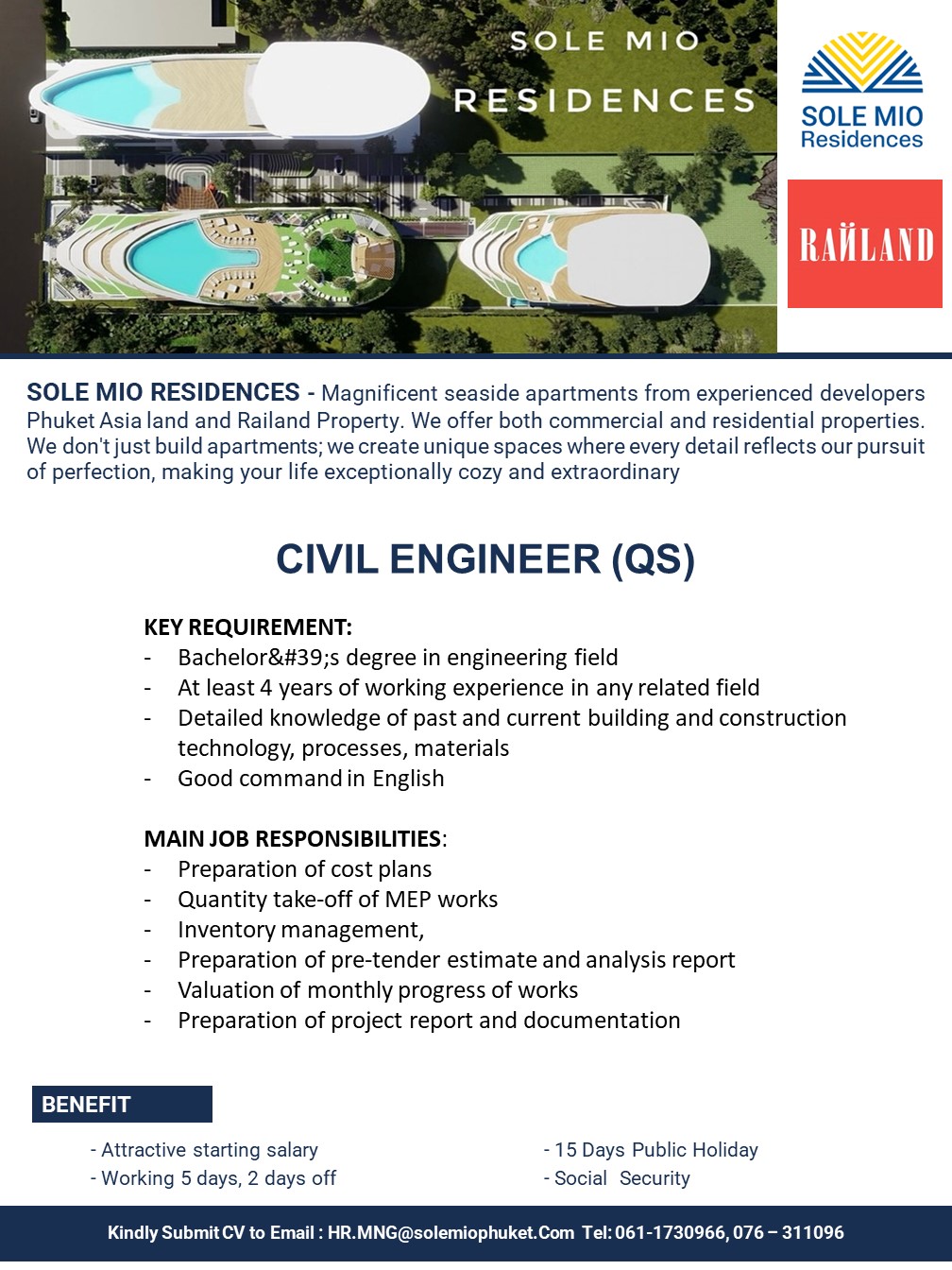 SOLE MIO
RESIDENCES

SOLE MIO
Residences

RAЙLAND

SOLE MIO RESIDENCES - Magnificent seaside apartments from experienced developers Phuket Asia land and Railand Property. We offer both commercial and residential properties. We don't just build apartments; we create unique spaces where every detail reflects our pursuit of perfection, making your life exceptionally cozy and extraordinary

CIVIL ENGINEER (QS)

KEY REQUIREMENT:
- Bachelor&#39;s degree in engineering field
- At least 4 years of working experience in any related field
- Detailed knowledge of past and current building and construction technology, processes, materials
- Good command in English

MAIN JOB RESPONSIBILITIES:
- Preparation of cost plans
- Quantity take-off of MEP works
- Inventory management,
- Preparation of pre-tender estimate and analysis report
- Valuation of monthly progress of works
- Preparation of project report and documentation

BENEFIT

- Attractive starting salary
- Working 5 days, 2 days off

- 15 Days Public Holiday
- Social Security

Kindly Submit CV to Email : HR.MNG@solemiophuket.Com Tel: 061-1730966, 076 – 311096